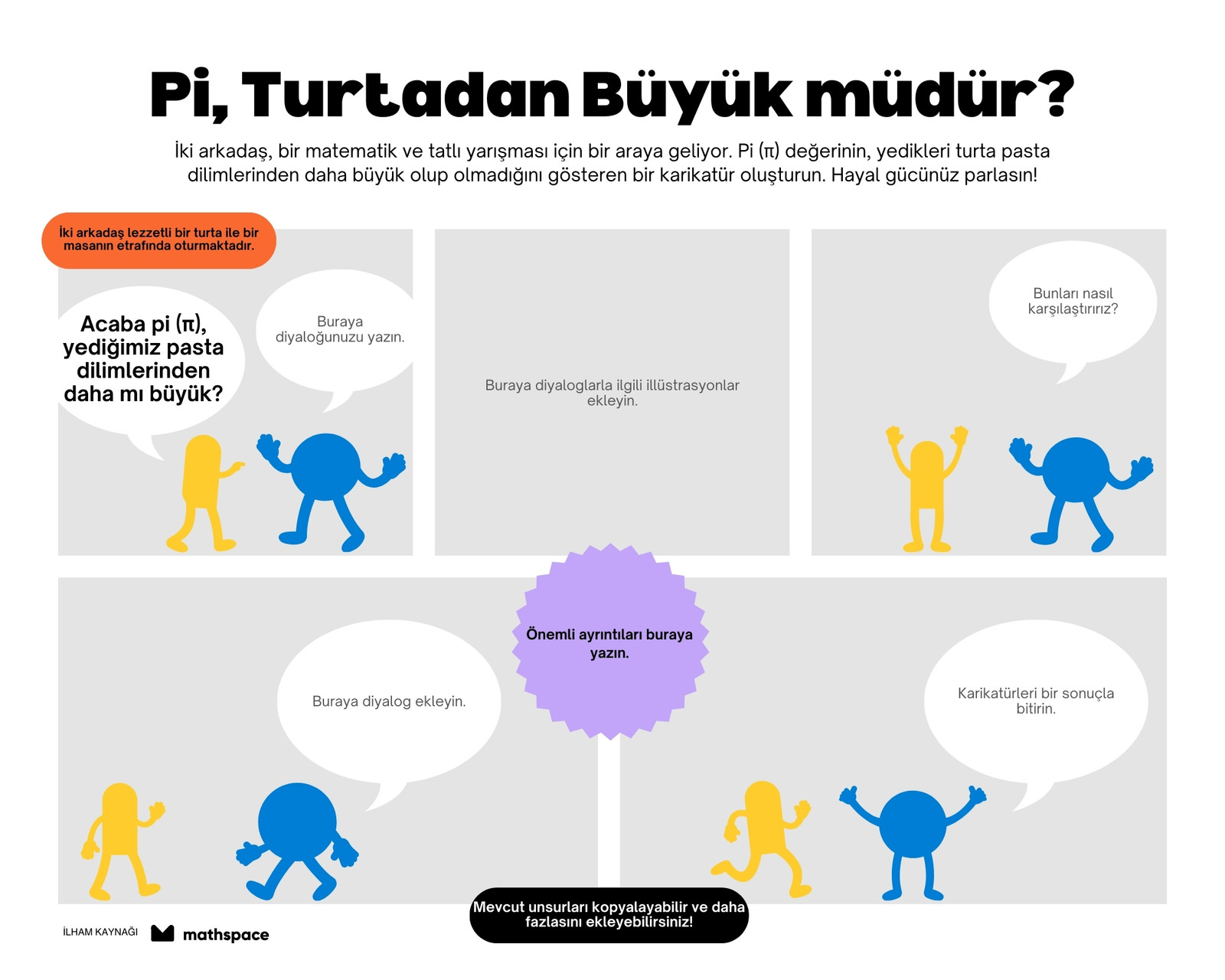 Pi, Turtadan Büyük müdür?

İki arkadaş, bir matematik ve tatlı yarışması için bir araya geliyor. Pi (π) değerinin, yedikleri turta pasta dilimlerinden daha büyük olup olmadığını gösteren bir karikatür oluşturun. Hayal gücünüz parlasın!

İki arkadaş lezzetli bir turta ile bir masanın etrafında oturmaktadır.

Acaba pi (π), yediğimiz pasta dilimlerinden daha mı büyük?

Buraya diyaloğunuzu yazın.

Buraya diyaloglarla ilgili illüstrasyonlar ekleyin.

Bunları nasıl karşılaştırırız?

Önemli ayrıntıları buraya yazın.

Buraya diyalog ekleyin.

Karikatürleri bir sonuçla bitirin.

Mevcut unsurları kopyalayabilir ve daha fazlasını ekleyebilirsiniz!

İLHAM KAYNAĞI mathspace